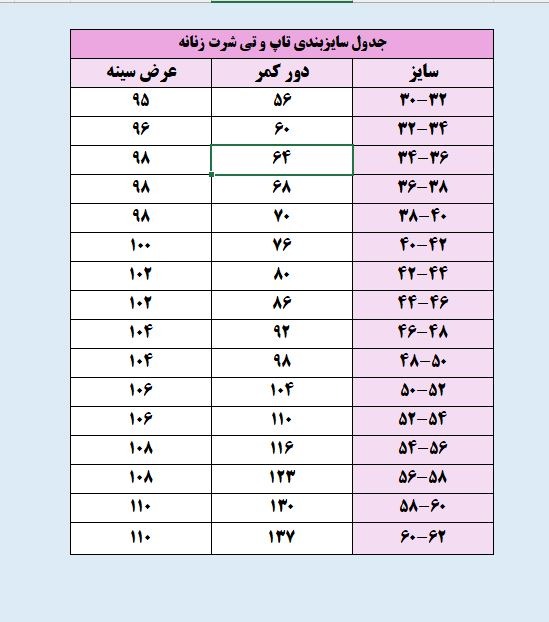 جدول سایزبندی تاپ و تی شرت زنانه

| سایز | دور کمر | عرض سینه |
|---|---|---|
| ۳۰-۳۲ | ۵۶ | ۹۵ |
| ۳۲-۳۴ | ۶۰ | ۹۶ |
| ۳۴-۳۶ | ۶۴ | ۹۸ |
| ۳۶-۳۸ | ۶۸ | ۹۸ |
| ۳۸-۴۰ | ۷۰ | ۹۸ |
| ۴۰-۴۲ | ۷۶ | ۱۰۰ |
| ۴۲-۴۴ | ۸۰ | ۱۰۲ |
| ۴۴-۴۶ | ۸۶ | ۱۰۲ |
| ۴۶-۴۸ | ۹۲ | ۱۰۴ |
| ۴۸-۵۰ | ۹۸ | ۱۰۴ |
| ۵۰-۵۲ | ۱۰۴ | ۱۰۶ |
| ۵۲-۵۴ | ۱۱۰ | ۱۰۶ |
| ۵۴-۵۶ | ۱۱۶ | ۱۰۸ |
| ۵۶-۵۸ | ۱۲۳ | ۱۰۸ |
| ۵۸-۶۰ | ۱۳۰ | ۱۱۰ |
| ۶۰-۶۲ | ۱۳۷ | ۱۱۰ |